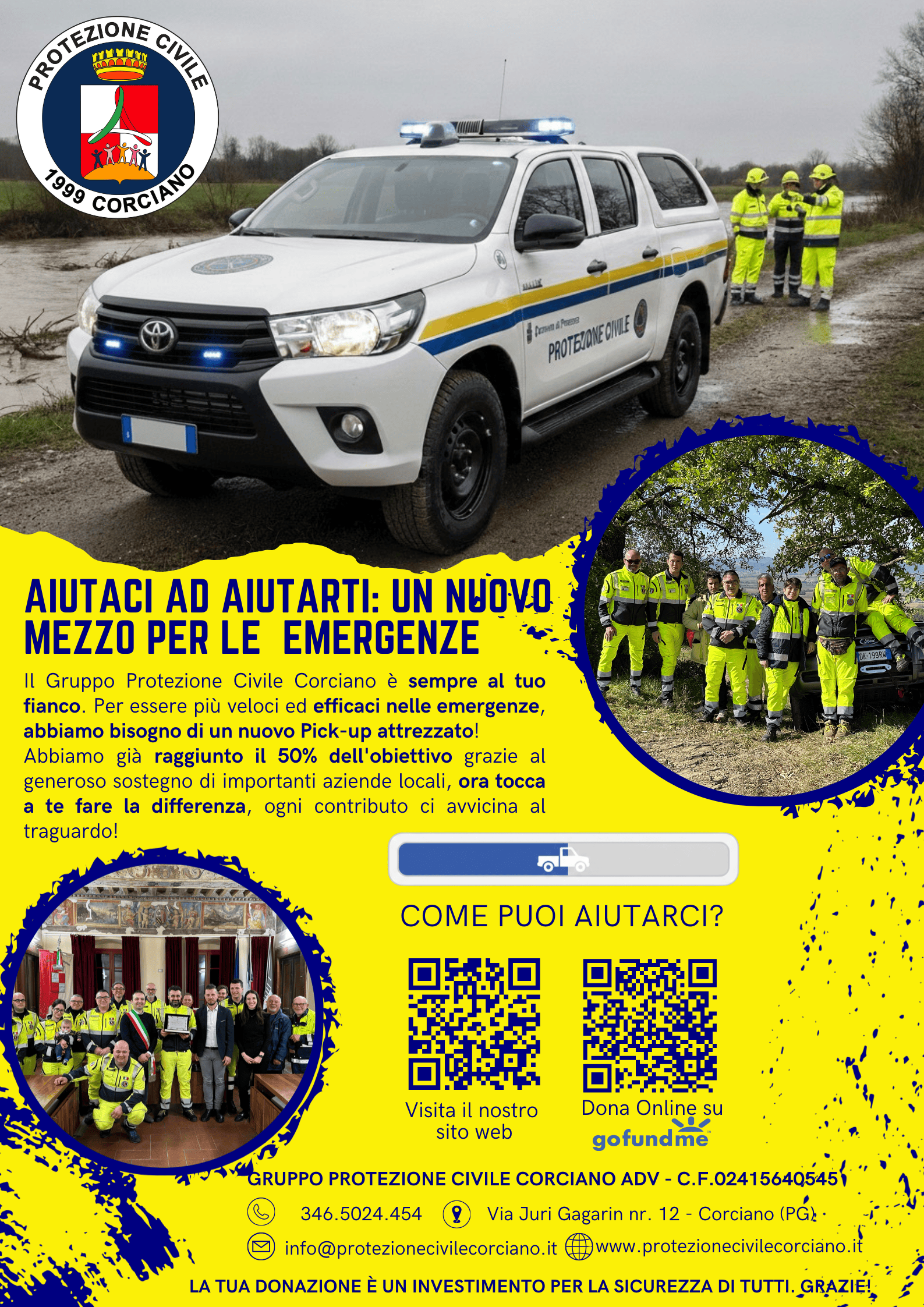 PROTEZIONE CIVILE
1999 CORCIANO

PROTEZIONE CIVILE

AIUTACI AD AIUTARTI: UN NUOVO MEZZO PER LE EMERGENZE

Il Gruppo Protezione Civile Corciano è sempre al tuo fianco. Per essere più veloci ed efficaci nelle emergenze, abbiamo bisogno di un nuovo Pick-up attrezzato!
Abbiamo già raggiunto il 50% dell'obiettivo grazie al generoso sostegno di importanti aziende locali, ora tocca a te fare la differenza, ogni contributo ci avvicina al traguardo!

COME PUOI AIUTARCI?

Visita il nostro sito web

Dona Online su
gofundme

GRUPPO PROTEZIONE CIVILE CORCIANO ADV - C.F.02415640545

346.5024.454

Via Juri Gagarin nr. 12 - Corciano (PG)

info@protezionecivilecorciano.it

www.protezionecivilecorciano.it

LA TUA DONAZIONE È UN INVESTIMENTO PER LA SICUREZZA DI TUTTI. GRAZIE!